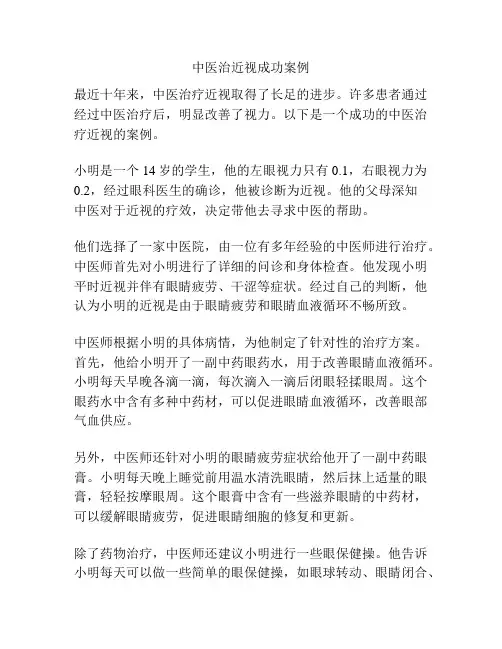 中医治近视成功案例

最近十年来，中医治疗近视取得了长足的进步。许多患者通过经过中医治疗后，明显改善了视力。以下是一个成功的中医治疗近视的案例。

小明是一个 14 岁的学生，他的左眼视力只有 0.1，右眼视力为 0.2，经过眼科医生的确诊，他被诊断为近视。他的父母深知中医对于近视的疗效，决定带他去寻求中医的帮助。

他们选择了一家中医院，由一位有多年经验的中医师进行治疗。中医师首先对小明进行了详细的问诊和身体检查。他发现小明平时近视并伴有眼睛疲劳、干涩等症状。经过自己的判断，他认为小明的近视是由于眼睛疲劳和眼睛血液循环不畅所致。

中医师根据小明的具体病情，为他制定了针对性的治疗方案。首先，他给小明开了一副中药眼药水，用于改善眼睛血液循环。小明每天早晚各滴一滴，每次滴入一滴后闭眼轻揉眼周。这个眼药水中含有多种中药材，可以促进眼睛血液循环，改善眼部气血供应。

另外，中医师还针对小明的眼睛疲劳症状给他开了一副中药眼膏。小明每天晚上睡觉前用温水清洗眼睛，然后抹上适量的眼膏，轻轻按摩眼周。这个眼膏中含有一些滋养眼睛的中药材，可以缓解眼睛疲劳，促进眼睛细胞的修复和更新。

除了药物治疗，中医师还建议小明进行一些眼保健操。他告诉小明每天可以做一些简单的眼保健操，如眼球转动、眼睛闭合、